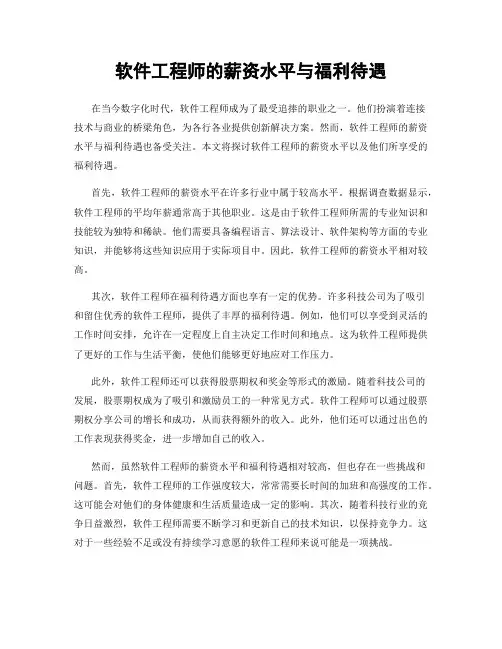 软件工程师的薪资水平与福利待遇

在当今数字化时代，软件工程师成为了最受追捧的职业之一。他们扮演着连接技术与商业的桥梁角色，为各行各业提供创新解决方案。然而，软件工程师的薪资水平与福利待遇也备受关注。本文将探讨软件工程师的薪资水平以及他们所享受的福利待遇。

首先，软件工程师的薪资水平在许多行业中属于较高水平。根据调查数据显示，软件工程师的平均年薪通常高于其他职业。这是由于软件工程师所需的专业知识和技能较为独特和稀缺。他们需要具备编程语言、算法设计、软件架构等方面的专业知识，并能够将这些知识应用于实际项目中。因此，软件工程师的薪资水平相对较高。

其次，软件工程师在福利待遇方面也享有一定的优势。许多科技公司为了吸引和留住优秀的软件工程师，提供了丰厚的福利待遇。例如，他们可以享受到灵活的工作时间安排，允许在一定程度上自主决定工作时间和地点。这为软件工程师提供了更好的工作与生活平衡，使他们能够更好地应对工作压力。

此外，软件工程师还可以获得股票期权和奖金等形式的激励。随着科技公司的发展，股票期权成为了吸引和激励员工的一种常见方式。软件工程师可以通过股票期权分享公司的增长和成功，从而获得额外的收入。此外，他们还可以通过出色的工作表现获得奖金，进一步增加自己的收入。

然而，虽然软件工程师的薪资水平和福利待遇相对较高，但也存在一些挑战和问题。首先，软件工程师的工作强度较大，常常需要长时间的加班和高强度的工作。这可能会对他们的身体健康和生活质量造成一定的影响。其次，随着科技行业的竞争日益激烈，软件工程师需要不断学习和更新自己的技术知识，以保持竞争力。这对于一些经验不足或没有持续学习意愿的软件工程师来说可能是一项挑战。